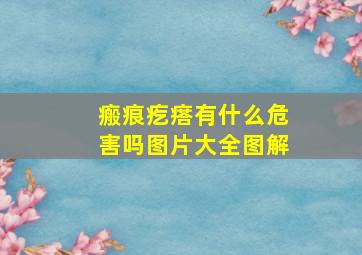 瘢痕疙瘩有什么危害吗图片大全图解